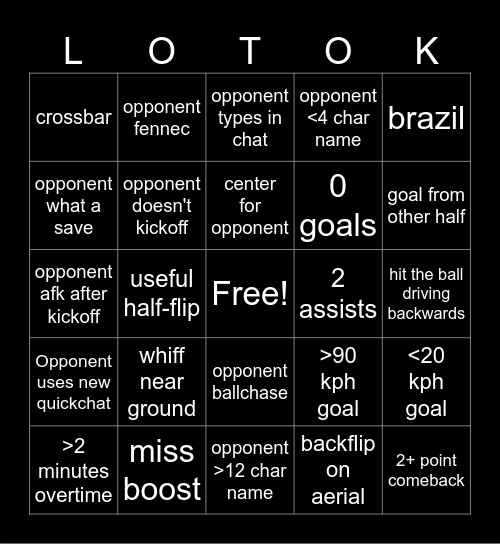 | L | O | T | O | K |
|---|---|---|---|---|
| crossbar | opponent fennec | opponent types in chat | opponent <4 char name | brazil |
| opponent what a save | opponent doesn't kickoff | center for opponent | 0 goals | goal from other half |
| opponent afk after kickoff | useful half-flip | Free! | 2 assists | hit the ball driving backwards |
| Opponent uses new quickchat | whiff near ground | opponent ballchase | >90 kph goal | <20 kph goal |
| >2 minutes overtime | miss boost | opponent >12 char name | backflip on aerial | 2+ point comeback |